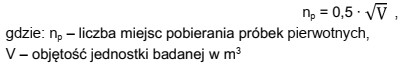 $n_p = 0,5 \cdot \sqrt{V}$ ,

gdzie: $n_p$ – liczba miejsc pobierania próbek pierwotnych,
V – objętość jednostki badanej w $m^3$